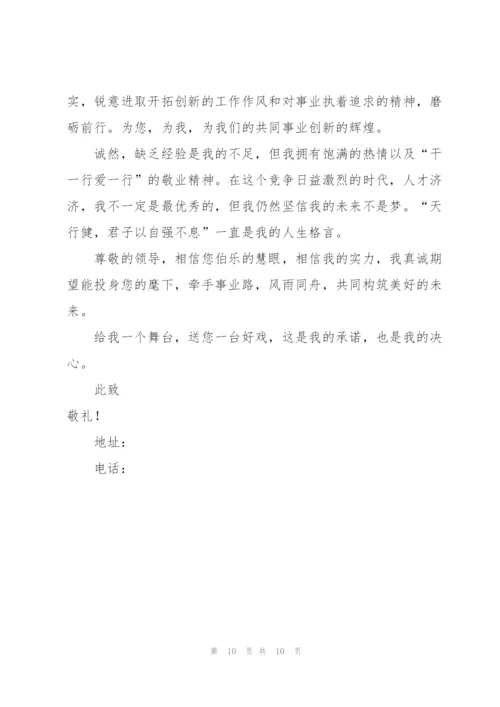 实，锐意进取开拓创新的工作作风和对事业执着追求的精神，磨砺前行。为您，为我，为我们的共同事业创新的辉煌。

诚然，缺乏经验是我的不足，但我拥有饱满的热情以及“干一行爱一行”的敬业精神。在这个竞争日益激烈的时代，人才济济，我不一定是最优秀的，但我仍然坚信我的未来不是梦。“天行健，君子以自强不息”一直是我的人生格言。

尊敬的领导，相信您伯乐的慧眼，相信我的实力，我真诚期望能投身您的麾下，牵手事业路，风雨同舟，共同构筑美好的未来。

给我一个舞台，送您一台好戏，这是我的承诺，也是我的决心。

此致

敬礼！

地址：

电话：

第 10 页 共 10 页